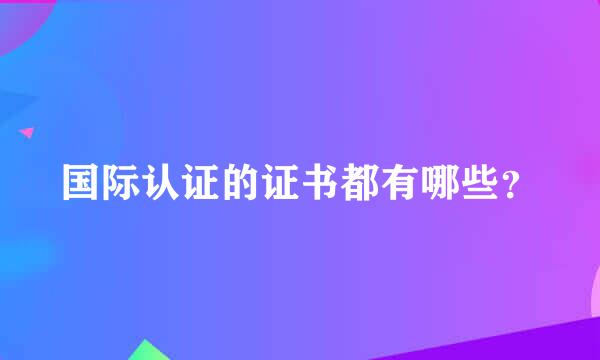 国际认证的证书都有哪些？